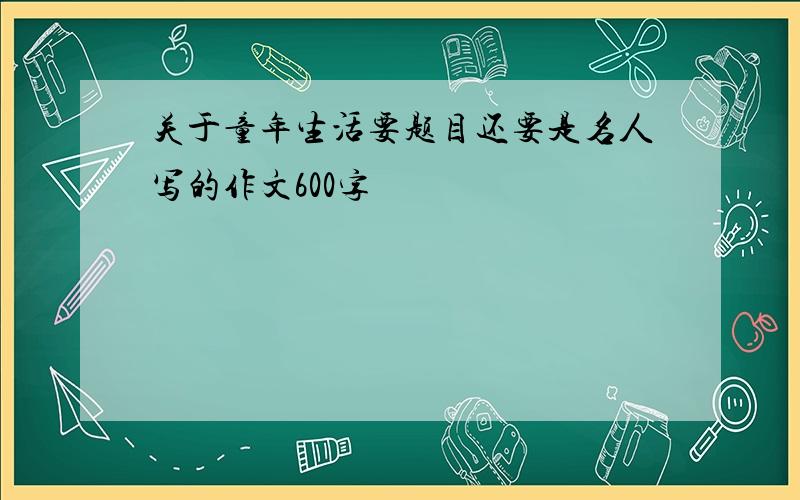 关于童年生活要题目还要是名人写的作文600字